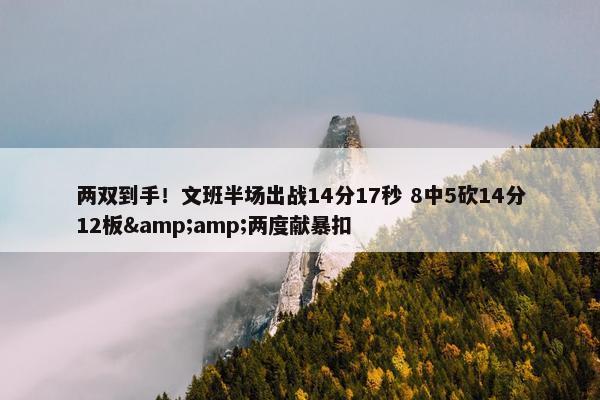 两双到手！文班半场出战14分17秒 8中5砍14分12板&amp;amp;两度献暴扣